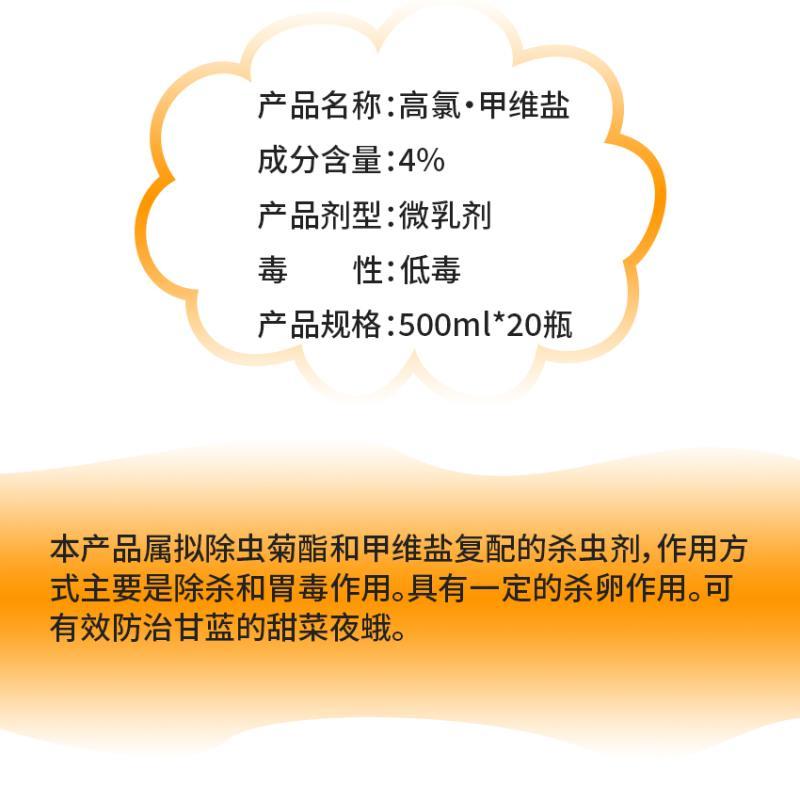 产品名称:高氯·甲维盐
成分含量:4%
产品剂型:微乳剂
毒　　性:低毒
产品规格:500ml*20瓶

本产品属拟除虫菊酯和甲维盐复配的杀虫剂,作用方式主要是除杀和胃毒作用。具有一定的杀卵作用。可有效防治甘蓝的甜菜夜蛾。